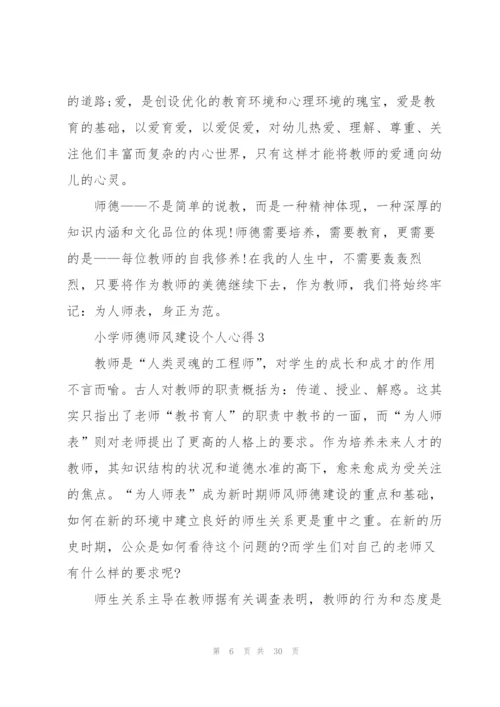 的道路;爱，是创设优化的教育环境和心理环境的瑰宝，爱是教育的基础，以爱育爱，以爱促爱，对幼儿热爱、理解、尊重、关注他们丰富而复杂的内心世界，只有这样才能将教师的爱通向幼儿的心灵。

师德——不是简单的说教，而是一种精神体现，一种深厚的知识内涵和文化品位的体现!师德需要培养，需要教育，更需要的是——每位教师的自我修养!在我的人生中，不需要轰轰烈烈，只要将作为教师的美德继续下去，作为教师，我们将始终牢记：为人师表，身正为范。

小学师德师风建设个人心得3

教师是“人类灵魂的工程师”，对学生的成长和成才的作用不言而喻。古人对教师的职责概括为：传道、授业、解惑。这其实只指出了老师“教书育人”的职责中教书的一面，而“为人师表”则对老师提出了更高的人格上的要求。作为培养未来人才的教师，其知识结构的状况和道德水准的高下，愈来愈成为受关注的焦点。“为人师表”成为新时期师风师德建设的重点和基础，如何在新的环境中建立良好的师生关系更是重中之重。在新的历史时期，公众是如何看待这个问题的?而学生们对自己的老师又有什么样的要求呢?

师生关系主导在教师据有关调查表明，教师的行为和态度是

第 6 页 共 30 页